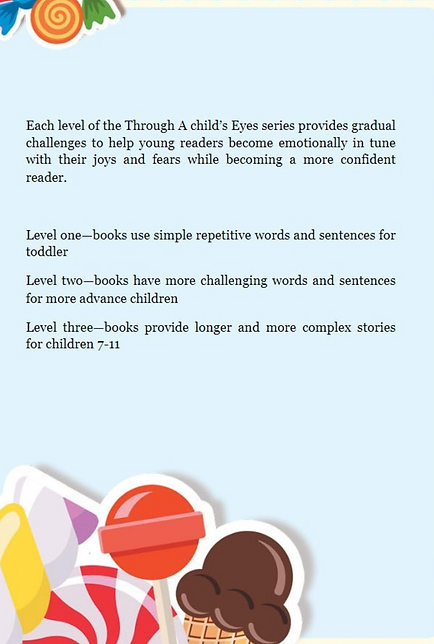 Each level of the Through A child's Eyes series provides gradual challenges to help young readers become emotionally in tune with their joys and fears while becoming a more confident reader.

Level one—books use simple repetitive words and sentences for toddler

Level two—books have more challenging words and sentences for more advance children

Level three—books provide longer and more complex stories for children 7-11